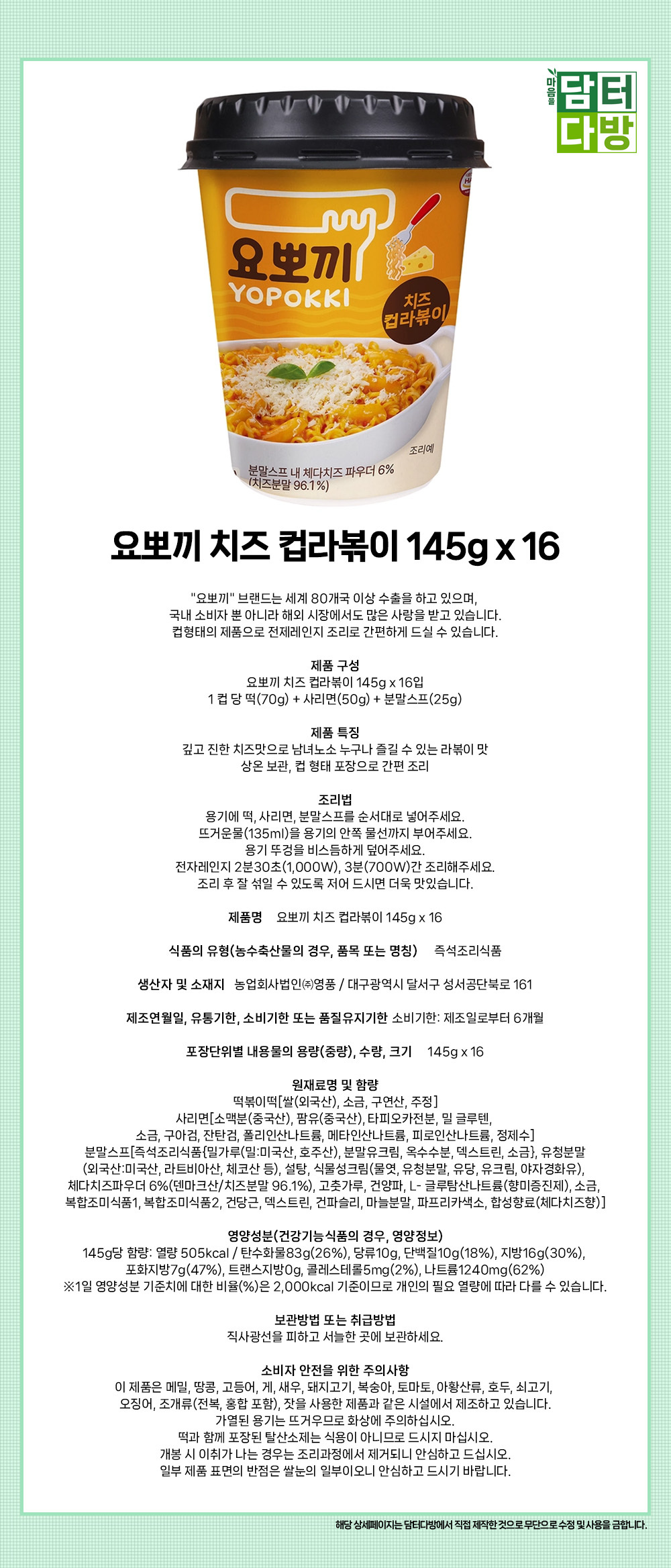 마음을
담터
다방

요뽀끼
YOPOKKI
치즈
컵라볶이
조리예
분말스프 내 체다치즈 파우더 6%
(치즈분말 96.1%)

요뽀끼 치즈 컵라볶이 145g x 16

"요뽀끼" 브랜드는 세계 80개국 이상 수출을 하고 있으며,
국내 소비자 뿐 아니라 해외 시장에서도 많은 사랑을 받고 있습니다.
컵형태의 제품으로 전제레인지 조리로 간편하게 드실 수 있습니다.

제품 구성
요뽀끼 치즈 컵라볶이 145g x 16입
1 컵 당 떡(70g) + 사리면(50g) + 분말스프(25g)

제품 특징
깊고 진한 치즈맛으로 남녀노소 누구나 즐길 수 있는 라볶이 맛
상온 보관, 컵 형태 포장으로 간편 조리

조리법
용기에 떡, 사리면, 분말스프를 순서대로 넣어주세요.
뜨거운물(135ml)을 용기의 안쪽 물선까지 부어주세요.
용기 뚜껑을 비스듬하게 덮어주세요.
전자레인지 2분30초(1,000W), 3분(700W)간 조리해주세요.
조리 후 잘 섞일 수 있도록 저어 드시면 더욱 맛있습니다.

제품명 요뽀끼 치즈 컵라볶이 145g x 16

식품의 유형(농수축산물의 경우, 품목 또는 명칭) 즉석조리식품

생산자 및 소재지 농업회사법인㈜영풍 / 대구광역시 달서구 성서공단북로 161

제조연월일, 유통기한, 소비기한 또는 품질유지기한 소비기한: 제조일로부터 6개월

포장단위별 내용물의 용량(중량), 수량, 크기 145g x 16

원재료명 및 함량
떡볶이떡[쌀(외국산), 소금, 구연산, 주정]
사리면[소맥분(중국산), 팜유(중국산), 타피오카전분, 밀 글루텐,
소금, 구아검, 잔탄검, 폴리인산나트륨, 메타인산나트륨, 피로인산나트륨, 정제수]
분말스프[즉석조리식품{밀가루(밀:미국산, 호주산), 분말유크림, 옥수수분, 덱스트린, 소금}, 유청분말
(외국산:미국산, 라트비아산, 체코산 등), 설탕, 식물성크림(물엿, 유청분말, 유당, 유크림, 야자경화유),
체다치즈파우더 6%(덴마크산/치즈분말 96.1%), 고춧가루, 건양파, L- 글루탐산나트륨(향미증진제), 소금,
복합조미식품1, 복합조미식품2, 건당근, 덱스트린, 건파슬리, 마늘분말, 파프리카색소, 합성향료(체다치즈향)]

영양성분(건강기능식품의 경우, 영양정보)
145g당 함량: 열량 505kcal / 탄수화물83g(26%), 당류10g, 단백질10g(18%), 지방16g(30%),
포화지방7g(47%), 트랜스지방0g, 콜레스테롤5mg(2%), 나트륨1240mg(62%)
※1일 영양성분 기준치에 대한 비율(%)은 2,000kcal 기준이므로 개인의 필요 열량에 따라 다를 수 있습니다.

보관방법 또는 취급방법
직사광선을 피하고 서늘한 곳에 보관하세요.

소비자 안전을 위한 주의사항
이 제품은 메밀, 땅콩, 고등어, 게, 새우, 돼지고기, 복숭아, 토마토, 아황산류, 호두, 쇠고기,
오징어, 조개류(전복, 홍합 포함), 잣을 사용한 제품과 같은 시설에서 제조하고 있습니다.
가열된 용기는 뜨거우므로 화상에 주의하십시오.
떡과 함께 포장된 탈산소제는 식용이 아니므로 드시지 마십시오.
개봉 시 이취가 나는 경우는 조리과정에서 제거되니 안심하고 드십시오.
일부 제품 표면의 반점은 쌀눈의 일부이오니 안심하고 드시기 바랍니다.

해당 상세페이지는 담터다방에서 직접 제작한 것으로 무단으로 수정 및 사용을 금합니다.